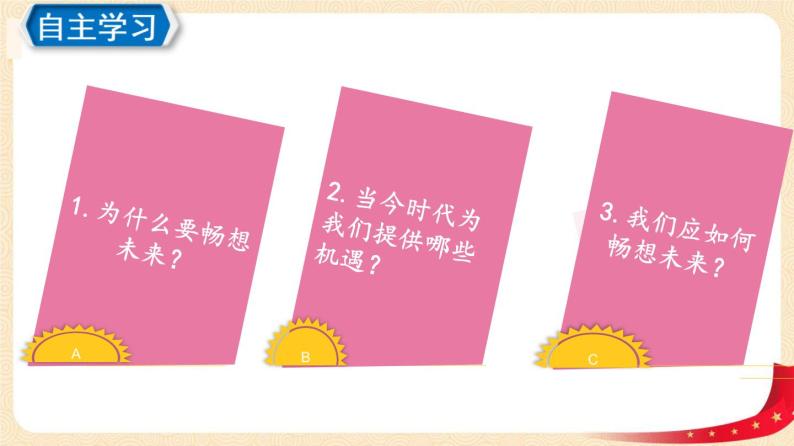 自主学习

1. 为什么要畅想未来？

A

2. 当今时代为我们提供哪些机遇？

B

3. 我们应如何畅想未来？

C